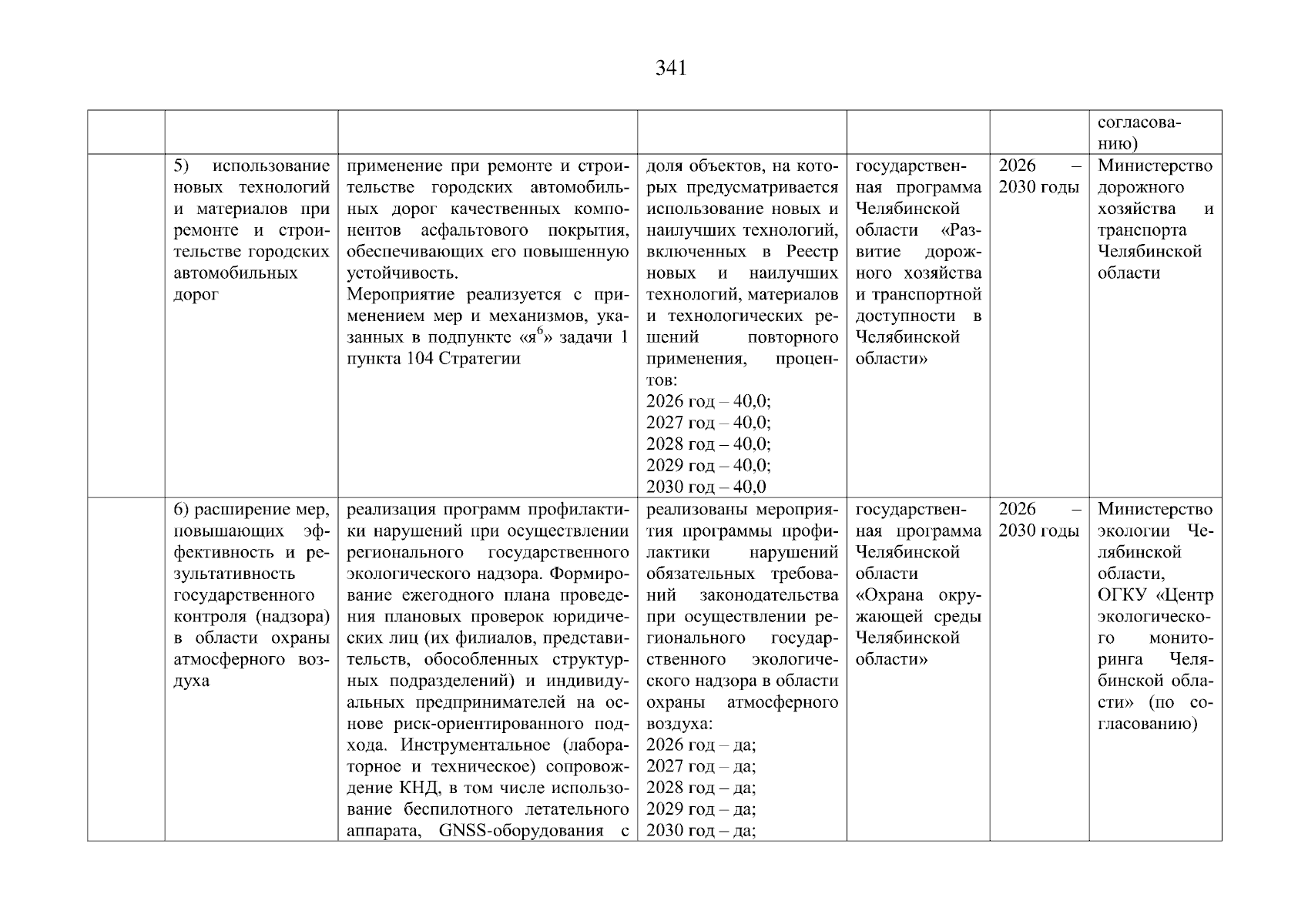 341

| | | | | | | |
|---|---|---|---|---|---|---|
| | | | | | | согласованию) |
| | 5) использование новых технологий и материалов при ремонте и строительстве городских автомобильных дорог | применение при ремонте и строительстве городских автомобильных дорог качественных компонентов асфальтового покрытия, обеспечивающих его повышенную устойчивость. Мероприятие реализуется с применением мер и механизмов, указанных в подпункте «я$^6$» задачи 1 пункта 104 Стратегии | доля объектов, на которых предусматривается использование новых и наилучших технологий, включенных в Реестр новых и наилучших технологий, материалов и технологических решений повторного применения, процентов: 2026 год – 40,0; 2027 год – 40,0; 2028 год – 40,0; 2029 год – 40,0; 2030 год – 40,0 | государственная программа Челябинской области «Развитие дорожного хозяйства и транспортной доступности в Челябинской области» | 2026 – 2030 годы | Министерство дорожного хозяйства и транспорта Челябинской области |
| | 6) расширение мер, повышающих эффективность и результативность государственного контроля (надзора) в области охраны атмосферного воздуха | реализация программ профилактики нарушений при осуществлении регионального государственного экологического надзора. Формирование ежегодного плана проведения плановых проверок юридических лиц (их филиалов, представительств, обособленных структурных подразделений) и индивидуальных предпринимателей на основе риск-ориентированного подхода. Инструментальное (лабораторное и техническое) сопровождение КНД, в том числе использование беспилотного летательного аппарата, GNSS-оборудования с | реализованы мероприятия программы профилактики нарушений обязательных требований законодательства при осуществлении регионального государственного экологического надзора в области охраны атмосферного воздуха: 2026 год – да; 2027 год – да; 2028 год – да; 2029 год – да; 2030 год – да; | государственная программа Челябинской области «Охрана окружающей среды Челябинской области» | 2026 – 2030 годы | Министерство экологии Челябинской области, ОГКУ «Центр экологического мониторинга Челябинской области» (по согласованию) |